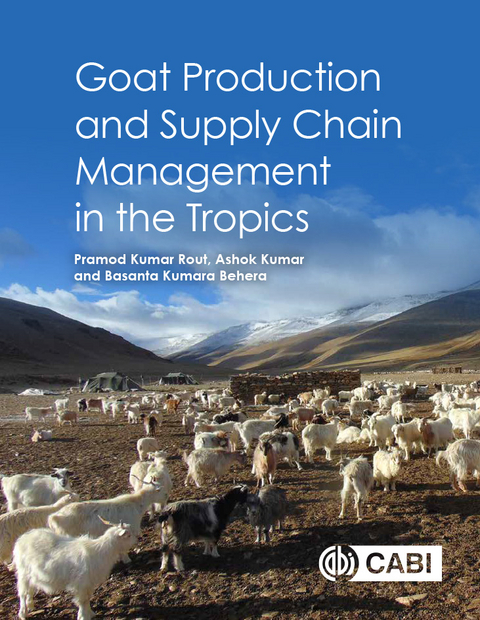 Goat Production and Supply Chain Management in the Tropics

Pramod Kumar Rout, Ashok Kumar and Basanta Kumara Behera

CABI